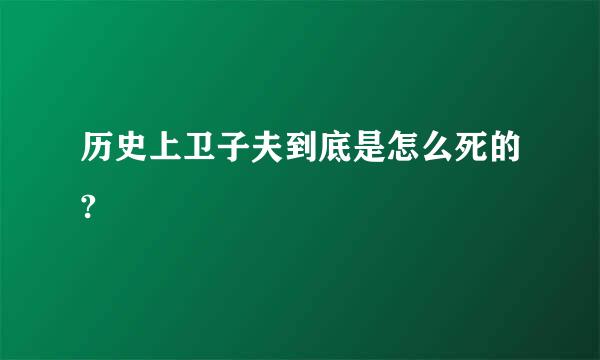 历史上卫子夫到底是怎么死的?